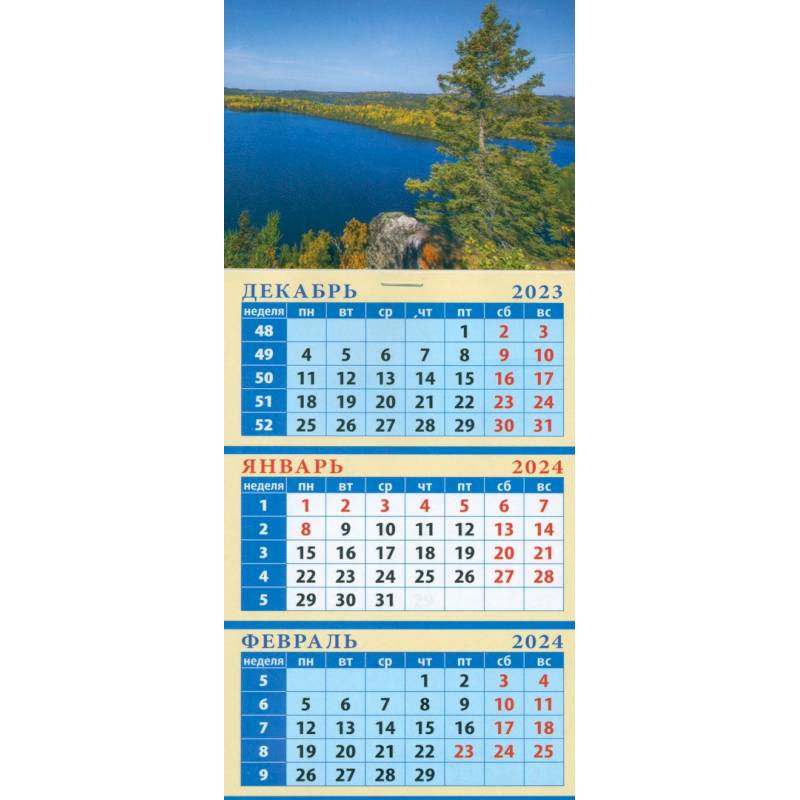 ДЕКАБРЬ 2023

| неделя | пн | вт | ср | чт | пт | сб | вс |
|---|---|---|---|---|---|---|---|
| 48 | | | | | 1 | 2 | 3 |
| 49 | 4 | 5 | 6 | 7 | 8 | 9 | 10 |
| 50 | 11 | 12 | 13 | 14 | 15 | 16 | 17 |
| 51 | 18 | 19 | 20 | 21 | 22 | 23 | 24 |
| 52 | 25 | 26 | 27 | 28 | 29 | 30 | 31 |

ЯНВАРЬ 2024

| неделя | пн | вт | ср | чт | пт | сб | вс |
|---|---|---|---|---|---|---|---|
| 1 | 1 | 2 | 3 | 4 | 5 | 6 | 7 |
| 2 | 8 | 9 | 10 | 11 | 12 | 13 | 14 |
| 3 | 15 | 16 | 17 | 18 | 19 | 20 | 21 |
| 4 | 22 | 23 | 24 | 25 | 26 | 27 | 28 |
| 5 | 29 | 30 | 31 | | | | |

ФЕВРАЛЬ 2024

| неделя | пн | вт | ср | чт | пт | сб | вс |
|---|---|---|---|---|---|---|---|
| 5 | | | | 1 | 2 | 3 | 4 |
| 6 | 5 | 6 | 7 | 8 | 9 | 10 | 11 |
| 7 | 12 | 13 | 14 | 15 | 16 | 17 | 18 |
| 8 | 19 | 20 | 21 | 22 | 23 | 24 | 25 |
| 9 | 26 | 27 | 28 | 29 | | | |